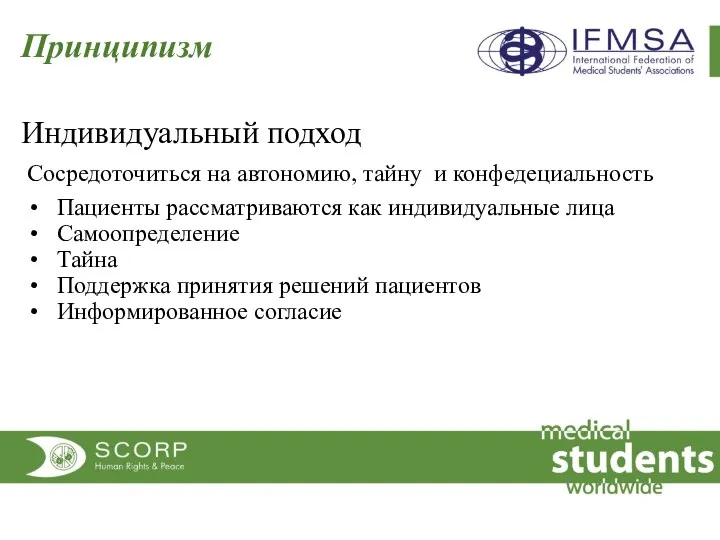 Принципизм

IFMSA
International Federation of Medical Students' Associations

Индивидуальный подход

Сосредоточиться на автономию, тайну и конфедециальность

• Пациенты рассматриваются как индивидуальные лица
• Самоопределение
• Тайна
• Поддержка принятия решений пациентов
• Информированное согласие

SCORP
Human Rights & Peace

medical
students
worldwide